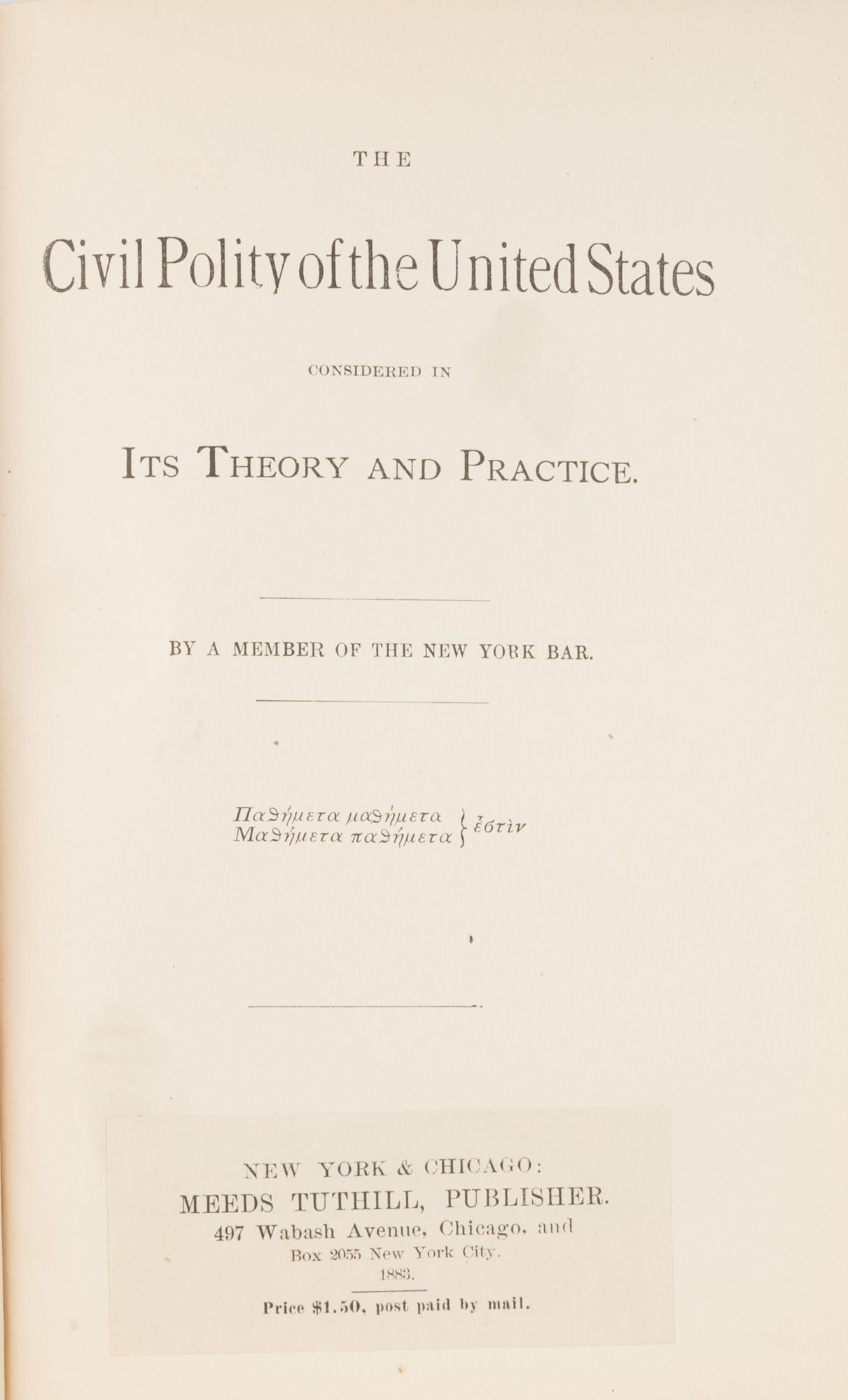 THE

Civil Polity of the United States

CONSIDERED IN

ITS THEORY AND PRACTICE.

BY A MEMBER OF THE NEW YORK BAR.

Παϑήμετα μαϑήμετα
Μαϑήμετα παϑήμετα } ἐστὶν

NEW YORK & CHICAGO:
MEEDS TUTHILL, PUBLISHER.
497 Wabash Avenue, Chicago. and
Box 2055 New York City.
1883.

Price $1.50, post paid by mail.